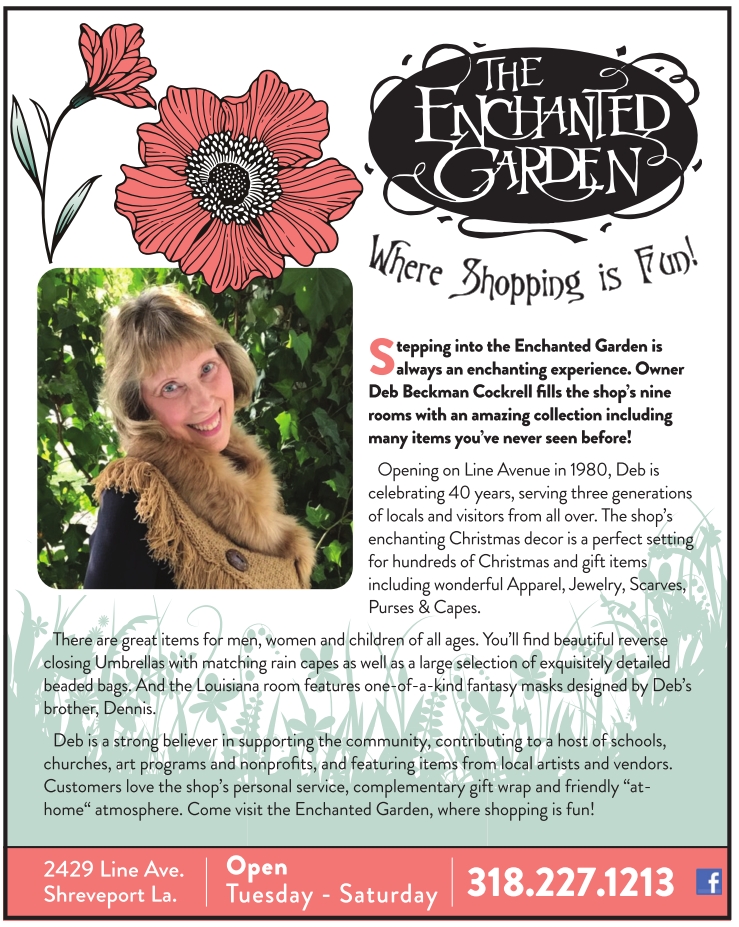 THE ENCHANTED GARDEN

Where Shopping is Fun!

Stepping into the Enchanted Garden is always an enchanting experience. Owner Deb Beckman Cockrell fills the shop's nine rooms with an amazing collection including many items you've never seen before!

Opening on Line Avenue in 1980, Deb is celebrating 40 years, serving three generations of locals and visitors from all over. The shop's enchanting Christmas decor is a perfect setting for hundreds of Christmas and gift items including wonderful Apparel, Jewelry, Scarves, Purses & Capes.

There are great items for men, women and children of all ages. You'll find beautiful reverse closing Umbrellas with matching rain capes as well as a large selection of exquisitely detailed beaded bags. And the Louisiana room features one-of-a-kind fantasy masks designed by Deb's brother, Dennis.

Deb is a strong believer in supporting the community, contributing to a host of schools, churches, art programs and nonprofits, and featuring items from local artists and vendors. Customers love the shop's personal service, complementary gift wrap and friendly "at-home" atmosphere. Come visit the Enchanted Garden, where shopping is fun!

2429 Line Ave.
Shreveport La.

Open
Tuesday - Saturday

318.227.1213

f